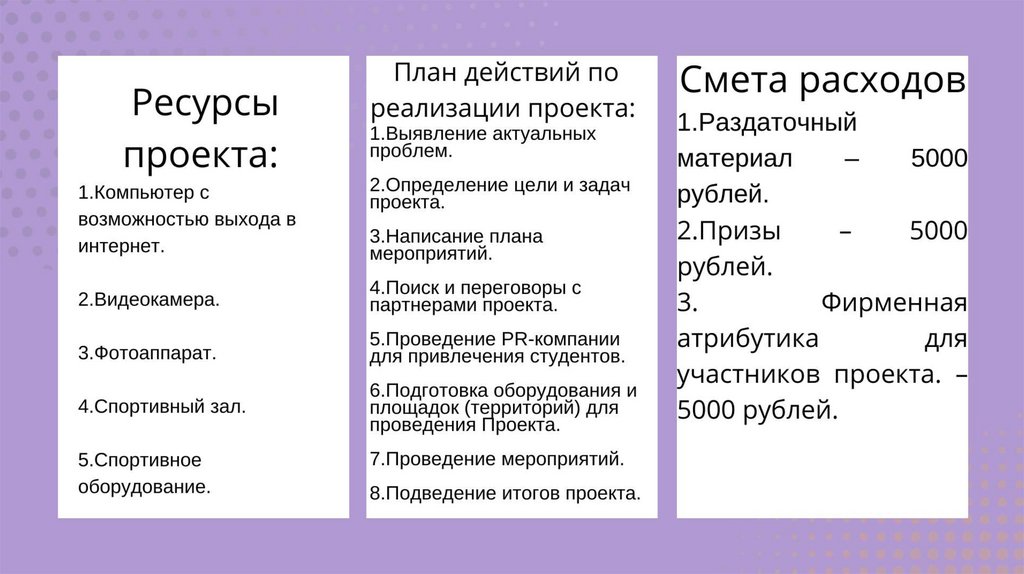 Ресурсы проекта:

1.Компьютер с возможностью выхода в интернет.

2.Видеокамера.

3.Фотоаппарат.

4.Спортивный зал.

5.Спортивное оборудование.

План действий по реализации проекта:

1.Выявление актуальных проблем.

2.Определение цели и задач проекта.

3.Написание плана мероприятий.

4.Поиск и переговоры с партнерами проекта.

5.Проведение PR-компании для привлечения студентов.

6.Подготовка оборудования и площадок (территорий) для проведения Проекта.

7.Проведение мероприятий.

8.Подведение итогов проекта.

Смета расходов

1.Раздаточный материал – 5000 рублей.

2.Призы – 5000 рублей.

3. Фирменная атрибутика для участников проекта. – 5000 рублей.